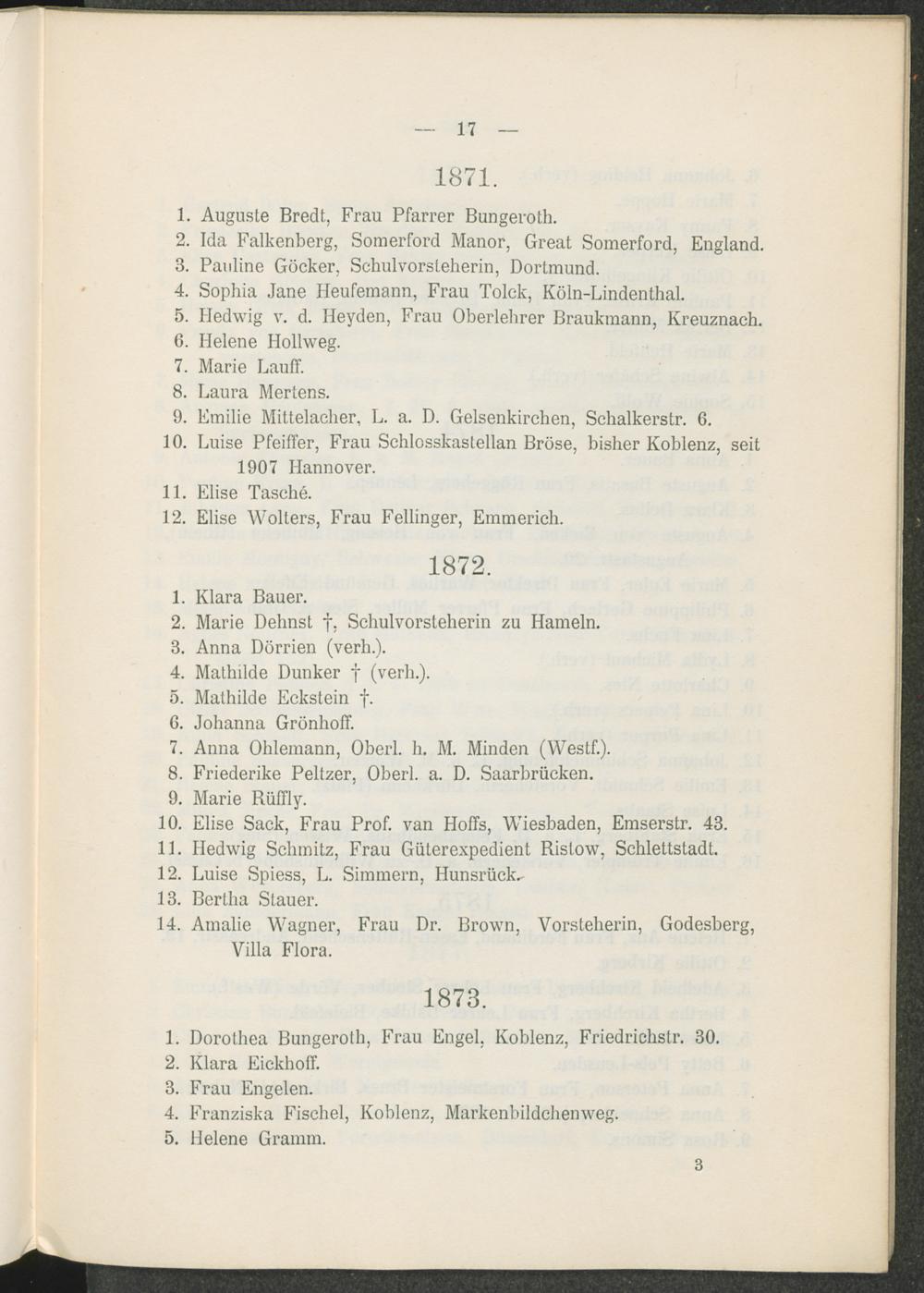 — 17 —

1871.

1. Auguste Bredt, Frau Pfarrer Bungeroth.
2. Ida Falkenberg, Somerford Manor, Great Somerford, England.
3. Pauline Göcker, Schulvorsteherin, Dortmund.
4. Sophia Jane Heufemann, Frau Tolck, Köln-Lindenthal.
5. Hedwig v. d. Heyden, Frau Oberlehrer Braukmann, Kreuznach.
6. Helene Hollweg.
7. Marie Lauff.
8. Laura Mertens.
9. Emilie Mittelacher, L. a. D. Gelsenkirchen, Schalkerstr. 6.
10. Luise Pfeiffer, Frau Schlosskastellan Bröse, bisher Koblenz, seit 1907 Hannover.
11. Elise Tasché.
12. Elise Wolters, Frau Fellinger, Emmerich.

1872.

1. Klara Bauer.
2. Marie Dehnst †, Schulvorsteherin zu Hameln.
3. Anna Dörrien (verh.).
4. Mathilde Dunker † (verh.).
5. Mathilde Eckstein †.
6. Johanna Grönhoff.
7. Anna Ohlemann, Oberl. h. M. Minden (Westf.).
8. Friederike Peltzer, Oberl. a. D. Saarbrücken.
9. Marie Rüffly.
10. Elise Sack, Frau Prof. van Hoffs, Wiesbaden, Emserstr. 43.
11. Hedwig Schmitz, Frau Güterexpedient Ristow, Schlettstadt.
12. Luise Spiess, L. Simmern, Hunsrück.
13. Bertha Stauer.
14. Amalie Wagner, Frau Dr. Brown, Vorsteherin, Godesberg, Villa Flora.

1873.

1. Dorothea Bungeroth, Frau Engel, Koblenz, Friedrichstr. 30.
2. Klara Eickhoff.
3. Frau Engelen.
4. Franziska Fischel, Koblenz, Markenbildchenweg.
5. Helene Gramm.

3